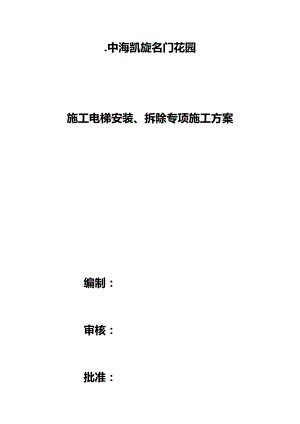 .中海凯旋名门花园

施工电梯安装、拆除专项施工方案

编制：

审核：

批准：